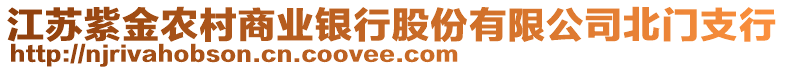 江苏紫金农村商业银行股份有限公司北门支行
http://njrivahobson.cn.coovee.com